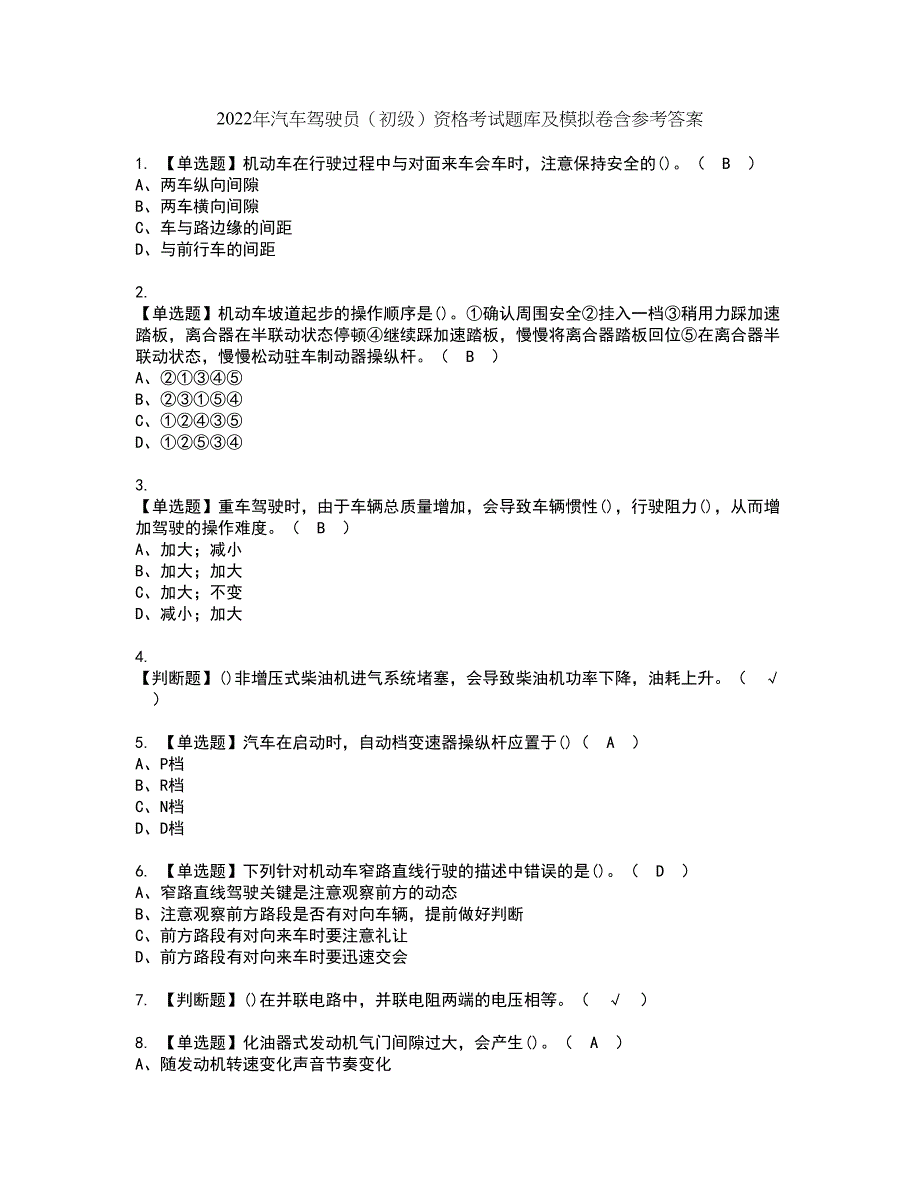 2022年汽车驾驶员（初级）资格考试题库及模拟卷含参考答案

1. 【单选题】机动车在行驶过程中与对面来车会车时，注意保持安全的()。（ B ）
A、两车纵向间隙
B、两车横向间隙
C、车与路边缘的间距
D、与前行车的间距

2.
【单选题】机动车坡道起步的操作顺序是()。①确认周围安全②挂入一档③稍用力踩加速踏板，离合器在半联动状态停顿④继续踩加速踏板，慢慢将离合器踏板回位⑤在离合器半联动状态，慢慢松动驻车制动器操纵杆。（ B ）
A、②①③④⑤
B、②③①⑤④
C、①②④③⑤
D、①②⑤③④

3.
【单选题】重车驾驶时，由于车辆总质量增加，会导致车辆惯性()，行驶阻力()，从而增加驾驶的操作难度。（ B ）
A、加大；减小
B、加大；加大
C、加大；不变
D、减小；加大

4.
【判断题】()非增压式柴油机进气系统堵塞，会导致柴油机功率下降，油耗上升。（ √ ）

5. 【单选题】汽车在启动时，自动档变速器操纵杆应置于()（ A ）
A、P档
B、R档
C、N档
D、D档

6. 【单选题】下列针对机动车窄路直线行驶的描述中错误的是()。（ D ）
A、窄路直线驾驶关键是注意观察前方的动态
B、注意观察前方路段是否有对向车辆，提前做好判断
C、前方路段有对向来车时要注意礼让
D、前方路段有对向来车时要迅速交会

7. 【判断题】()在并联电路中，并联电阻两端的电压相等。（ √ ）

8. 【单选题】化油器式发动机气门间隙过大，会产生()。（ A ）
A、随发动机转速变化声音节奏变化